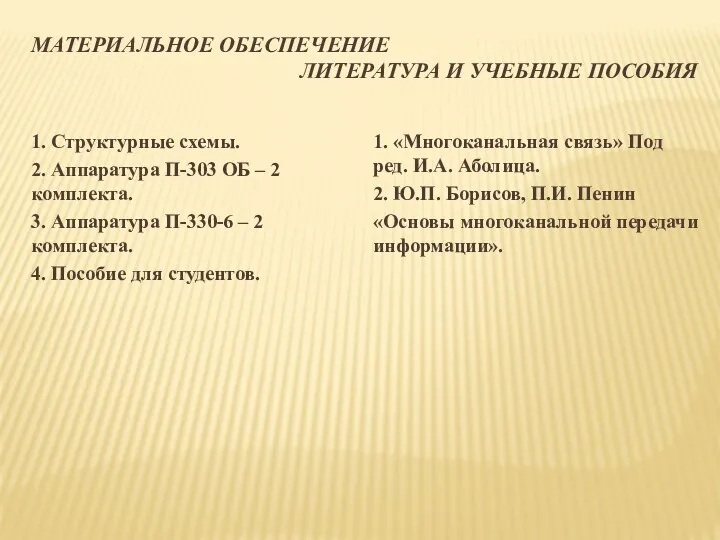 МАТЕРИАЛЬНОЕ ОБЕСПЕЧЕНИЕ

ЛИТЕРАТУРА И УЧЕБНЫЕ ПОСОБИЯ

1. Структурные схемы.

2. Аппаратура П-303 ОБ – 2 комплекта.

3. Аппаратура П-330-6 – 2 комплекта.

4. Пособие для студентов.

1. «Многоканальная связь» Под ред. И.А. Аболица.

2. Ю.П. Борисов, П.И. Пенин «Основы многоканальной передачи информации».